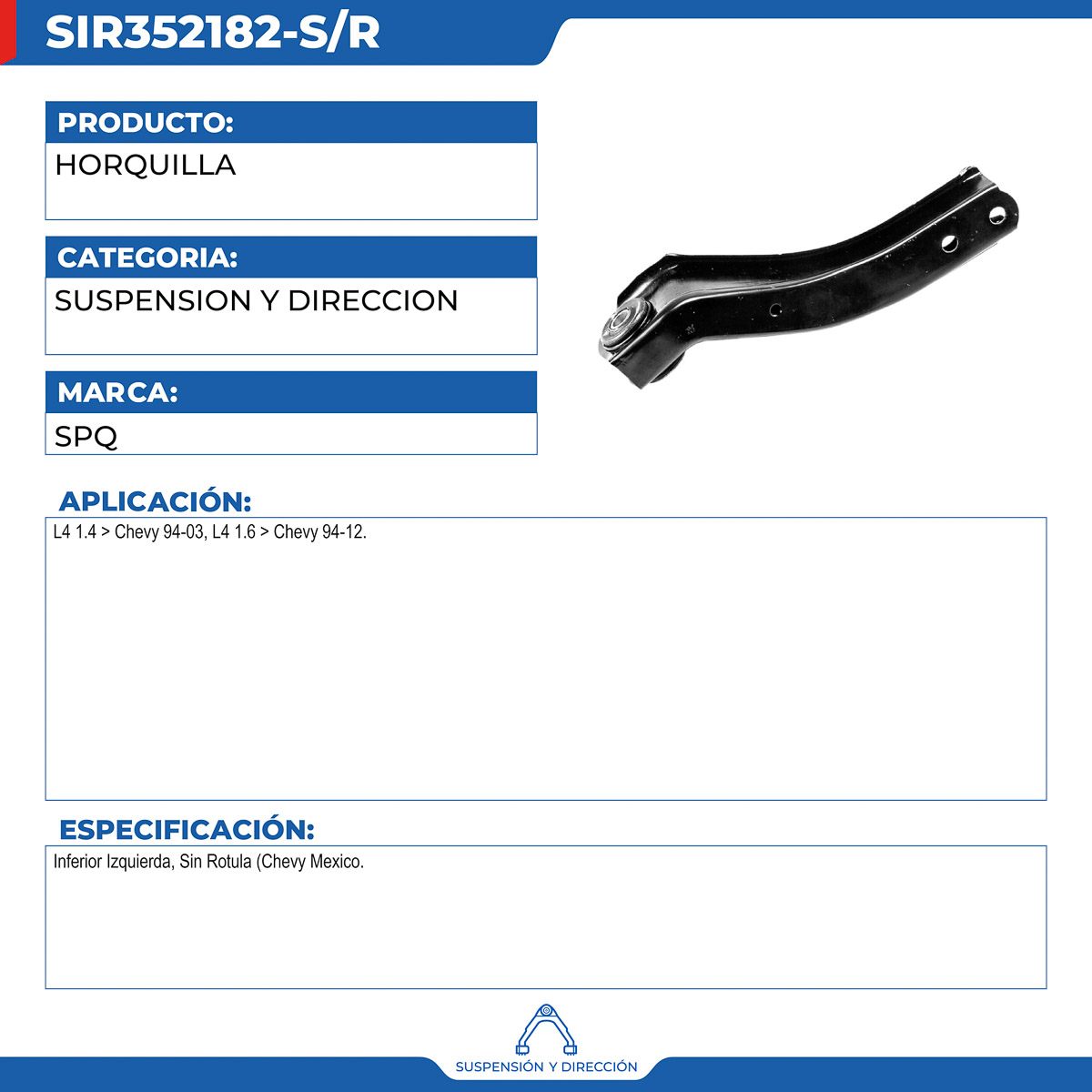 SIR352182-S/R

PRODUCTO:

HORQUILLA

CATEGORIA:

SUSPENSION Y DIRECCION

MARCA:

SPQ

APLICACIÓN:

L4 1.4 > Chevy 94-03, L4 1.6 > Chevy 94-12.

ESPECIFICACIÓN:

Inferior Izquierda, Sin Rotula (Chevy Mexico.

SUSPENSIÓN Y DIRECCIÓN